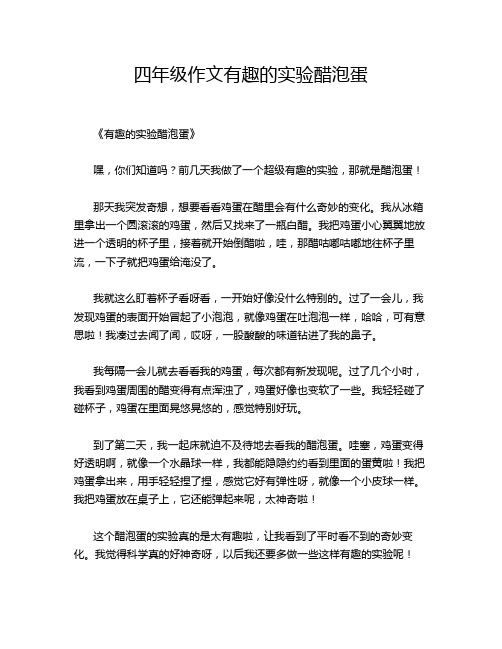 四年级作文有趣的实验醋泡蛋

《有趣的实验醋泡蛋》

嘿，你们知道吗？前几天我做了一个超级有趣的实验，那就是醋泡蛋！

那天我突发奇想，想要看看鸡蛋在醋里会有什么奇妙的变化。我从冰箱里拿出一个圆滚滚的鸡蛋，然后又找来了一瓶白醋。我把鸡蛋小心翼翼地放进一个透明的杯子里，接着就开始倒醋啦，哇，那醋咕嘟咕嘟地往杯子里流，一下子就把鸡蛋给淹没了。

我就这么盯着杯子看呀看，一开始好像没什么特别的。过了一会儿，我发现鸡蛋的表面开始冒起了小泡泡，就像鸡蛋在吐泡泡一样，哈哈，可有意思啦！我凑过去闻了闻，哎呀，一股酸酸的味道钻进了我的鼻子。

我每隔一会儿就去看看我的鸡蛋，每次都有新发现呢。过了几个小时，我看到鸡蛋周围的醋变得有点浑浊了，鸡蛋好像也变软了一些。我轻轻碰了碰杯子，鸡蛋在里面晃悠晃悠的，感觉特别好玩。

到了第二天，我一起床就迫不及待地去看我的醋泡蛋。哇塞，鸡蛋变得好透明啊，就像一个水晶球一样，我都能隐隐约约看到里面的蛋黄啦！我把鸡蛋拿出来，用手轻轻捏了捏，感觉它好有弹性呀，就像一个小皮球一样。我把鸡蛋放在桌子上，它还能弹起来呢，太神奇啦！

这个醋泡蛋的实验真的是太有趣啦，让我看到了平时看不到的奇妙变化。我觉得科学真的好神奇呀，以后我还要多做一些这样有趣的实验呢！